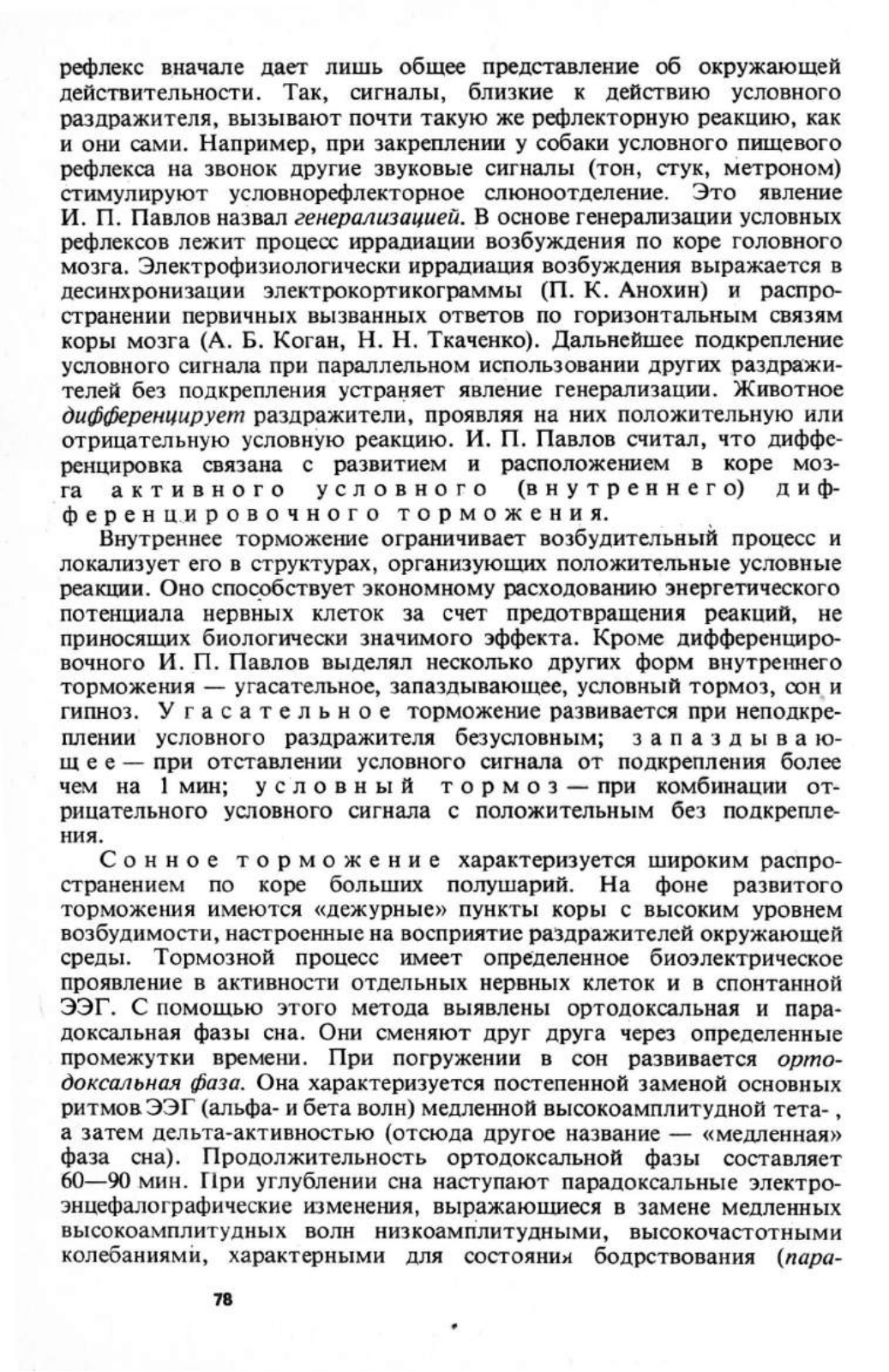 рефлекс вначале дает лишь общее представление об окружающей действительности. Так, сигналы, близкие к действию условного раздражителя, вызывают почти такую же рефлекторную реакцию, как и они сами. Например, при закреплении у собаки условного пищевого рефлекса на звонок другие звуковые сигналы (тон, стук, метроном) стимулируют условнорефлекторное слюноотделение. Это явление И. П. Павлов назвал генерализацией. В основе генерализации условных рефлексов лежит процесс иррадиации возбуждения по коре головного мозга. Электрофизиологически иррадиация возбуждения выражается в десинхронизации электрокортикограммы (П. К. Анохин) и распространении первичных вызванных ответов по горизонтальным связям коры мозга (А. Б. Коган, Н. Н. Ткаченко). Дальнейшее подкрепление условного сигнала при параллельном использовании других раздражителей без подкрепления устраняет явление генерализации. Животное дифференцирует раздражители, проявляя на них положительную или отрицательную условную реакцию. И. П. Павлов считал, что дифференцировка связана с развитием и расположением в коре мозга активного условного (внутреннего) дифференцировочного торможения.

Внутреннее торможение ограничивает возбудительный процесс и локализует его в структурах, организующих положительные условные реакции. Оно способствует экономному расходованию энергетического потенциала нервных клеток за счет предотвращения реакций, не приносящих биологически значимого эффекта. Кроме дифференцировочного И. П. Павлов выделял несколько других форм внутреннего торможения — угасательное, запаздывающее, условный тормоз, сон и гипноз. Угасательное торможение развивается при неподкреплении условного раздражителя безусловным; запаздывающее — при отставлении условного сигнала от подкрепления более чем на 1 мин; условный тормоз — при комбинации отрицательного условного сигнала с положительным без подкрепления.

Сонное торможение характеризуется широким распространением по коре больших полушарий. На фоне развитого торможения имеются «дежурные» пункты коры с высоким уровнем возбудимости, настроенные на восприятие раздражителей окружающей среды. Тормозной процесс имеет определенное биоэлектрическое проявление в активности отдельных нервных клеток и в спонтанной ЭЭГ. С помощью этого метода выявлены ортодоксальная и парадоксальная фазы сна. Они сменяют друг друга через определенные промежутки времени. При погружении в сон развивается ортодоксальная фаза. Она характеризуется постепенной заменой основных ритмов ЭЭГ (альфа- и бета волн) медленной высокоамплитудной тета- , а затем дельта-активностью (отсюда другое название — «медленная» фаза сна). Продолжительность ортодоксальной фазы составляет 60—90 мин. При углублении сна наступают парадоксальные электроэнцефалографические изменения, выражающиеся в замене медленных высокоамплитудных волн низкоамплитудными, высокочастотными колебаниями, характерными для состояния бодрствования (пара-

78